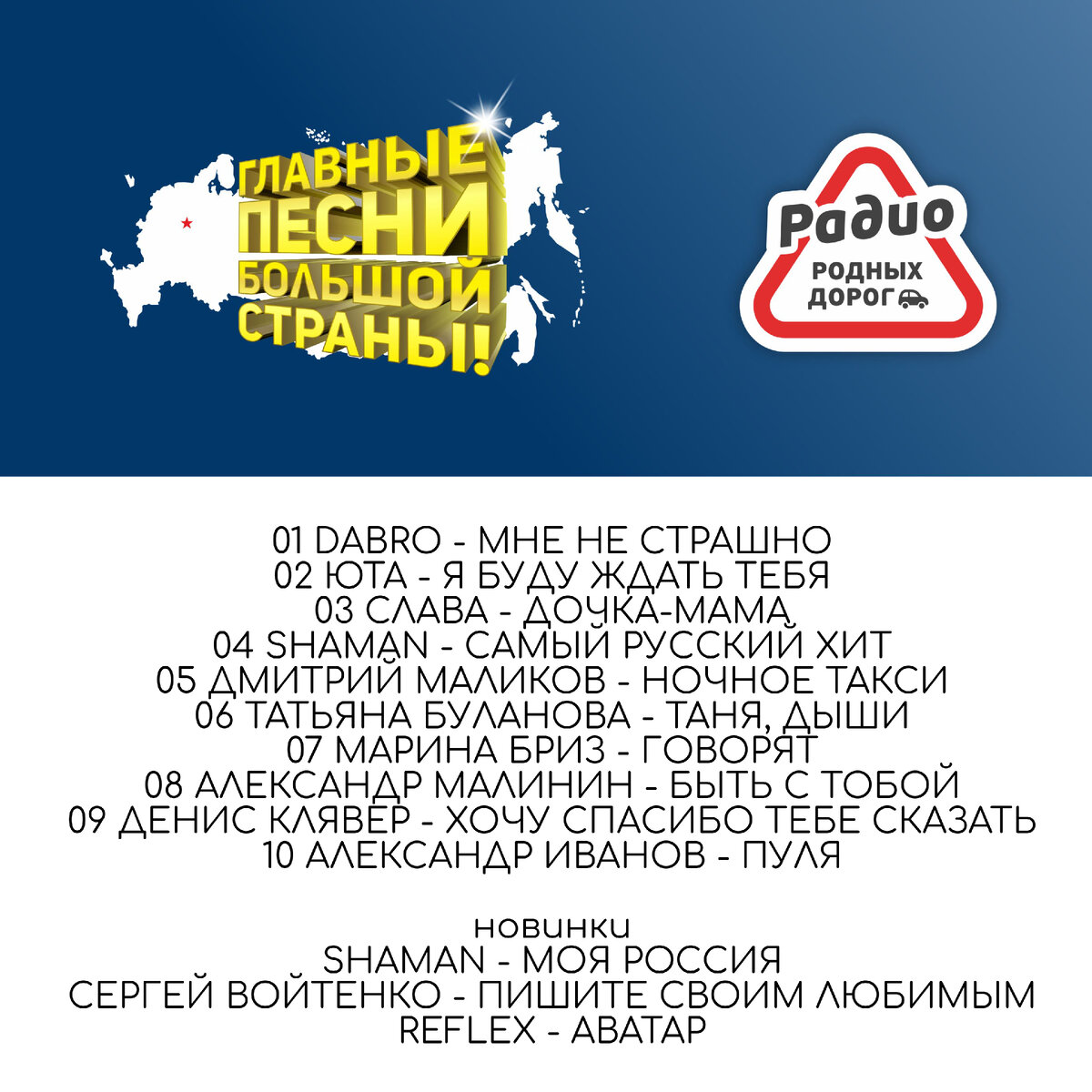 ГЛАВНЫЕ ПЕСНИ БОЛЬШОЙ СТРАНЫ!

Радио
РОДНЫХ ДОРОГ

01 DABRO - МНЕ НЕ СТРАШНО
02 ЮТА - Я БУДУ ЖДАТЬ ТЕБЯ
03 СЛАВА - ДОЧКА-МАМА
04 SHAMAN - САМЫЙ РУССКИЙ ХИТ
05 ДМИТРИЙ МАЛИКОВ - НОЧНОЕ ТАКСИ
06 ТАТЬЯНА БУЛАНОВА - ТАНЯ, ДЫШИ
07 МАРИНА БРИЗ - ГОВОРЯТ
08 АЛЕКСАНДР МАЛИНИН - БЫТЬ С ТОБОЙ
09 ДЕНИС КЛЯВЕР - ХОЧУ СПАСИБО ТЕБЕ СКАЗАТЬ
10 АЛЕКСАНДР ИВАНОВ - ПУЛЯ

новинки
SHAMAN - МОЯ РОССИЯ
СЕРГЕЙ ВОЙТЕНКО - ПИШИТЕ СВОИМ ЛЮБИМЫМ
REFLEX - АВАТАР